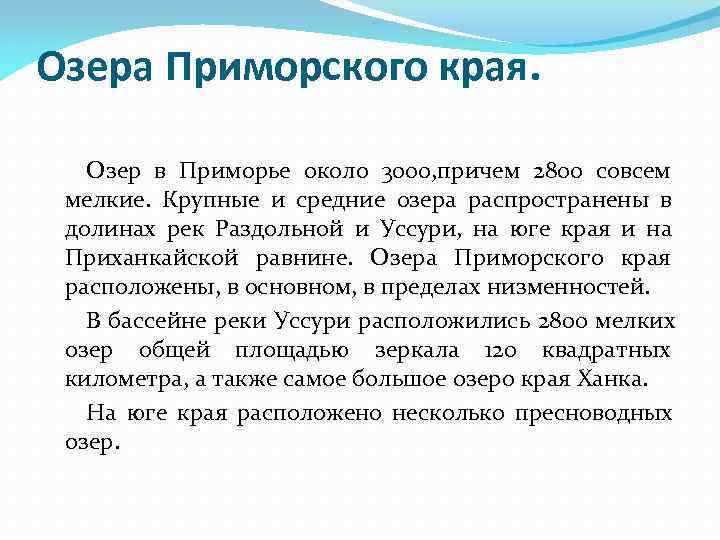 Озера Приморского края.

Озер в Приморье около 3000,причем 2800 совсем мелкие. Крупные и средние озера распространены в долинах рек Раздольной и Уссури, на юге края и на Приханкайской равнине. Озера Приморского края расположены, в основном, в пределах низменностей.

В бассейне реки Уссури расположились 2800 мелких озер общей площадью зеркала 120 квадратных километра, а также самое большое озеро края Ханка.

На юге края расположено несколько пресноводных озер.